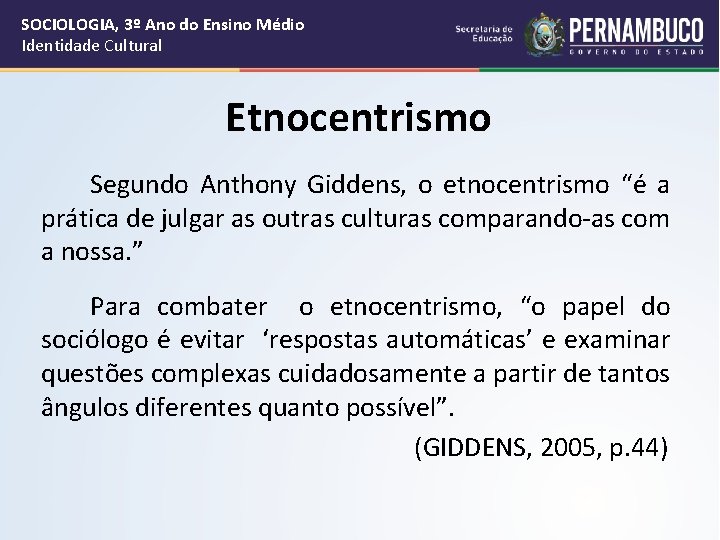 SOCIOLOGIA, 3º Ano do Ensino Médio
Identidade Cultural

Secretaria de Educação

PERNAMBUCO
GOVERNO DO ESTADO

Etnocentrismo

Segundo Anthony Giddens, o etnocentrismo “é a prática de julgar as outras culturas comparando-as com a nossa.”

Para combater o etnocentrismo, “o papel do sociólogo é evitar ‘respostas automáticas’ e examinar questões complexas cuidadosamente a partir de tantos ângulos diferentes quanto possível”.

(GIDDENS, 2005, p.44)